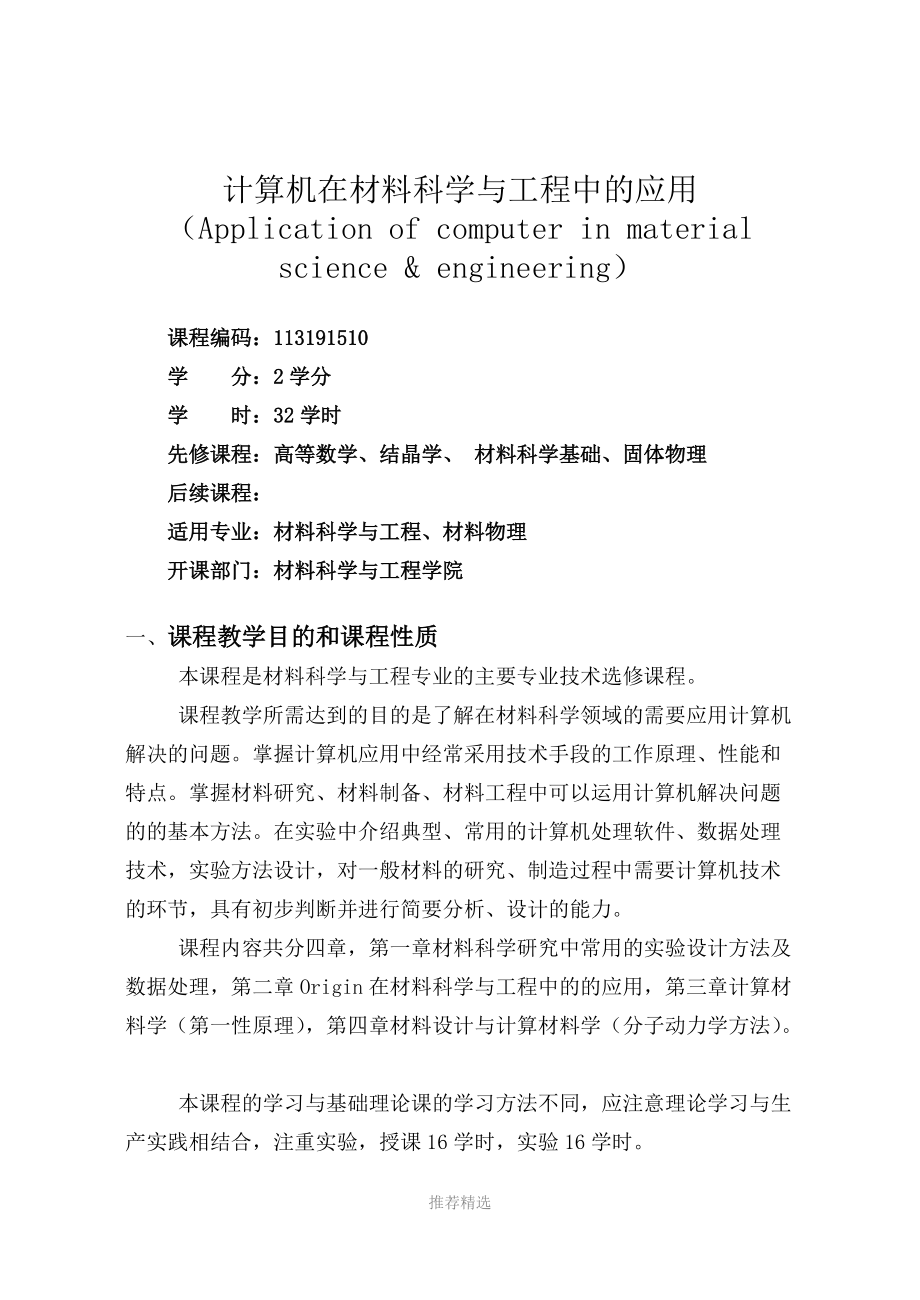 计算机在材料科学与工程中的应用
（Application of computer in material science & engineering）

课程编码：113191510
学　　分：2 学分
学　　时：32 学时
先修课程：高等数学、结晶学、 材料科学基础、固体物理
后续课程：
适用专业：材料科学与工程、材料物理
开课部门：材料科学与工程学院

一、课程教学目的和课程性质

本课程是材料科学与工程专业的主要专业技术选修课程。

课程教学所需达到的目的是了解在材料科学领域的需要应用计算机解决的问题。掌握计算机应用中经常采用技术手段的工作原理、性能和特点。掌握材料研究、材料制备、材料工程中可以运用计算机解决问题的的基本方法。在实验中介绍典型、常用的计算机处理软件、数据处理技术，实验方法设计，对一般材料的研究、制造过程中需要计算机技术的环节，具有初步判断并进行简要分析、设计的能力。

课程内容共分四章，第一章材料科学研究中常用的实验设计方法及数据处理，第二章 Origin 在材料科学与工程中的的应用，第三章计算材料学（第一性原理），第四章材料设计与计算材料学（分子动力学方法）。

本课程的学习与基础理论课的学习方法不同，应注意理论学习与生产实践相结合，注重实验，授课 16 学时，实验 16 学时。

推荐精选